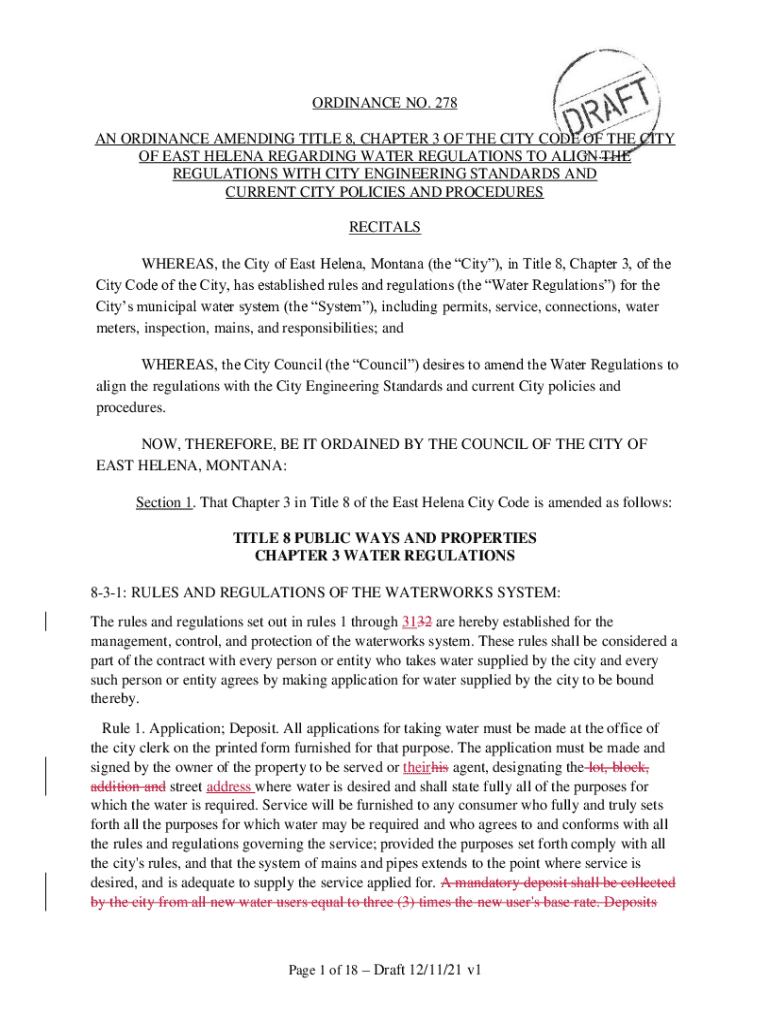 DRAFT

ORDINANCE NO. 278

AN ORDINANCE AMENDING TITLE 8, CHAPTER 3 OF THE CITY CODE OF THE CITY OF EAST HELENA REGARDING WATER REGULATIONS TO ALIGN THE REGULATIONS WITH CITY ENGINEERING STANDARDS AND CURRENT CITY POLICIES AND PROCEDURES

RECITALS

WHEREAS, the City of East Helena, Montana (the "City"), in Title 8, Chapter 3, of the City Code of the City, has established rules and regulations (the "Water Regulations") for the City's municipal water system (the "System"), including permits, service, connections, water meters, inspection, mains, and responsibilities; and

WHEREAS, the City Council (the "Council") desires to amend the Water Regulations to align the regulations with the City Engineering Standards and current City policies and procedures.

NOW, THEREFORE, BE IT ORDAINED BY THE COUNCIL OF THE CITY OF EAST HELENA, MONTANA:

Section 1. That Chapter 3 in Title 8 of the East Helena City Code is amended as follows:

TITLE 8 PUBLIC WAYS AND PROPERTIES
CHAPTER 3 WATER REGULATIONS

8-3-1: RULES AND REGULATIONS OF THE WATERWORKS SYSTEM:

The rules and regulations set out in rules 1 through 3132 are hereby established for the management, control, and protection of the waterworks system. These rules shall be considered a part of the contract with every person or entity who takes water supplied by the city and every such person or entity agrees by making application for water supplied by the city to be bound thereby.

Rule 1. Application; Deposit. All applications for taking water must be made at the office of the city clerk on the printed form furnished for that purpose. The application must be made and signed by the owner of the property to be served or theirhis agent, designating the lot, block, addition and street address where water is desired and shall state fully all of the purposes for which the water is required. Service will be furnished to any consumer who fully and truly sets forth all the purposes for which water may be required and who agrees to and conforms with all the rules and regulations governing the service; provided the purposes set forth comply with all the city's rules, and that the system of mains and pipes extends to the point where service is desired, and is adequate to supply the service applied for. A mandatory deposit shall be collected by the city from all new water users equal to three (3) times the new user's base rate. Deposits

Page 1 of 18 – Draft 12/11/21 v1